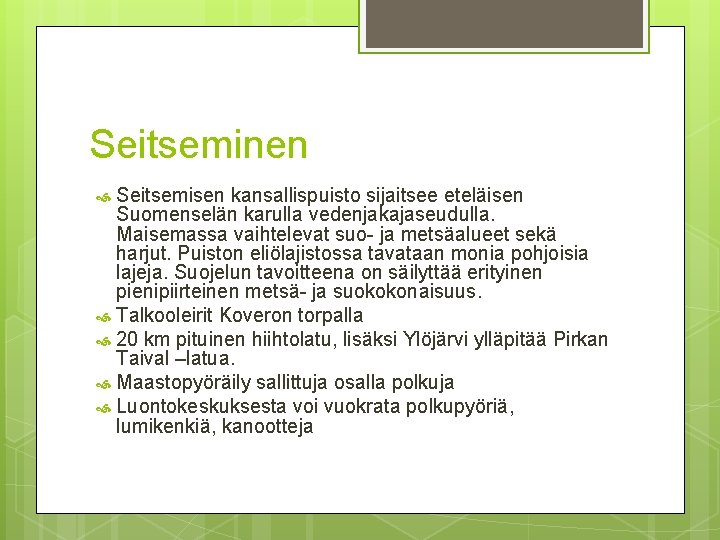 Seitseminen

Seitsemisen kansallispuisto sijaitsee eteläisen Suomenselän karulla vedenjakajaseudulla. Maisemassa vaihtelevat suo- ja metsäalueet sekä harjut. Puiston eliölajistossa tavataan monia pohjoisia lajeja. Suojelun tavoitteena on säilyttää erityinen pienipiirteinen metsä- ja suokokonaisuus.

Talkooleirit Koveron torpalla

20 km pituinen hiihtolatu, lisäksi Ylöjärvi ylläpitää Pirkan Taival –latua.

Maastopyöräily sallittuja osalla polkuja

Luontokeskuksesta voi vuokrata polkupyöriä, lumikenkiä, kanootteja